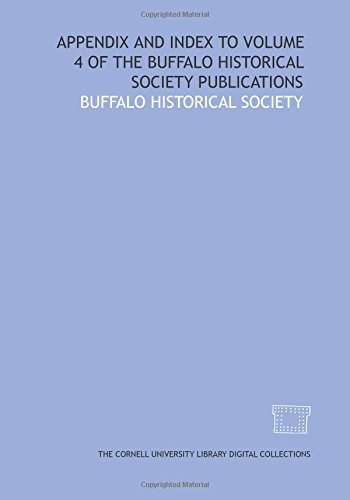 Copyrighted Material

APPENDIX AND INDEX TO VOLUME 4 OF THE BUFFALO HISTORICAL SOCIETY PUBLICATIONS

BUFFALO HISTORICAL SOCIETY

THE CORNELL UNIVERSITY LIBRARY DIGITAL COLLECTIONS

Copyrighted Material